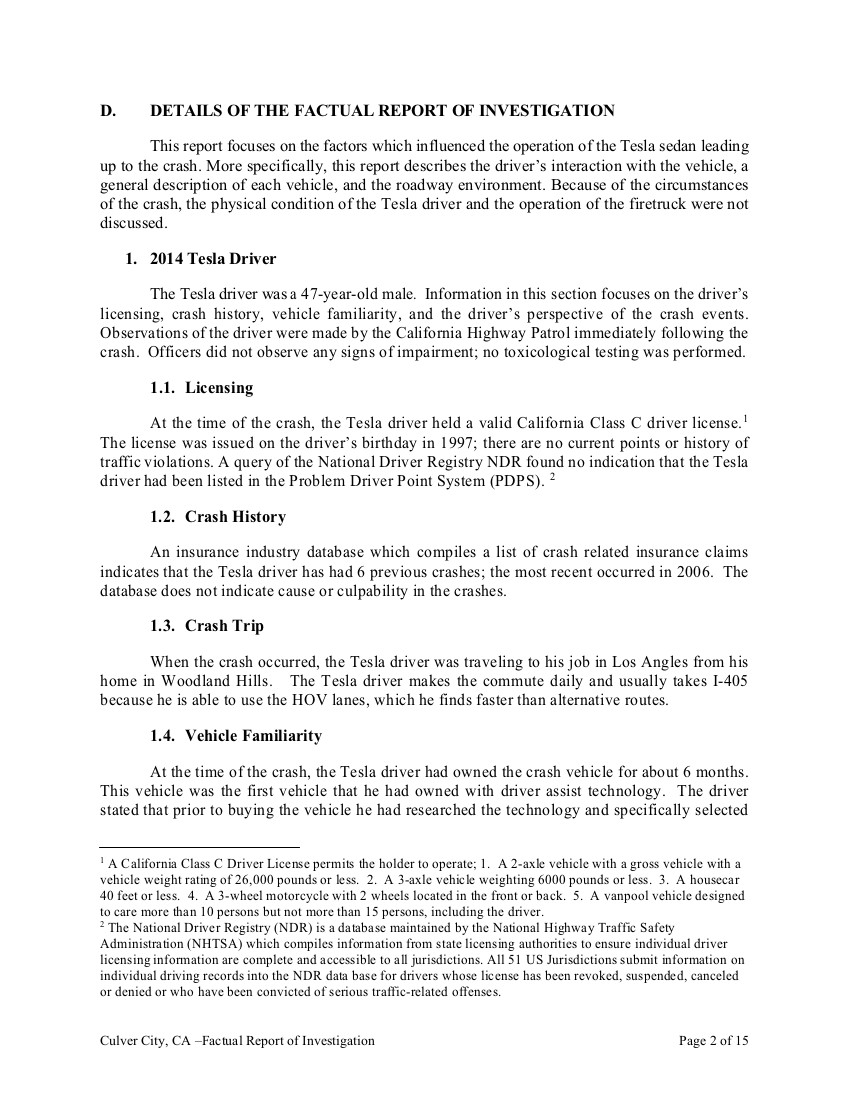 D. DETAILS OF THE FACTUAL REPORT OF INVESTIGATION

This report focuses on the factors which influenced the operation of the Tesla sedan leading up to the crash. More specifically, this report describes the driver's interaction with the vehicle, a general description of each vehicle, and the roadway environment. Because of the circumstances of the crash, the physical condition of the Tesla driver and the operation of the firetruck were not discussed.

1. 2014 Tesla Driver

The Tesla driver was a 47-year-old male. Information in this section focuses on the driver's licensing, crash history, vehicle familiarity, and the driver's perspective of the crash events. Observations of the driver were made by the California Highway Patrol immediately following the crash. Officers did not observe any signs of impairment; no toxicological testing was performed.

1.1. Licensing

At the time of the crash, the Tesla driver held a valid California Class C driver license.$^1$ The license was issued on the driver's birthday in 1997; there are no current points or history of traffic violations. A query of the National Driver Registry NDR found no indication that the Tesla driver had been listed in the Problem Driver Point System (PDPS). $^2$

1.2. Crash History

An insurance industry database which compiles a list of crash related insurance claims indicates that the Tesla driver has had 6 previous crashes; the most recent occurred in 2006. The database does not indicate cause or culpability in the crashes.

1.3. Crash Trip

When the crash occurred, the Tesla driver was traveling to his job in Los Angles from his home in Woodland Hills. The Tesla driver makes the commute daily and usually takes I-405 because he is able to use the HOV lanes, which he finds faster than alternative routes.

1.4. Vehicle Familiarity

At the time of the crash, the Tesla driver had owned the crash vehicle for about 6 months. This vehicle was the first vehicle that he had owned with driver assist technology. The driver stated that prior to buying the vehicle he had researched the technology and specifically selected

$^1$ A California Class C Driver License permits the holder to operate; 1. A 2-axle vehicle with a gross vehicle with a vehicle weight rating of 26,000 pounds or less. 2. A 3-axle vehicle weighting 6000 pounds or less. 3. A housecar 40 feet or less. 4. A 3-wheel motorcycle with 2 wheels located in the front or back. 5. A vanpool vehicle designed to care more than 10 persons but not more than 15 persons, including the driver.
$^2$ The National Driver Registry (NDR) is a database maintained by the National Highway Traffic Safety Administration (NHTSA) which compiles information from state licensing authorities to ensure individual driver licensing information are complete and accessible to all jurisdictions. All 51 US Jurisdictions submit information on individual driving records into the NDR data base for drivers whose license has been revoked, suspended, canceled or denied or who have been convicted of serious traffic-related offenses.

Culver City, CA –Factual Report of Investigation Page 2 of 15